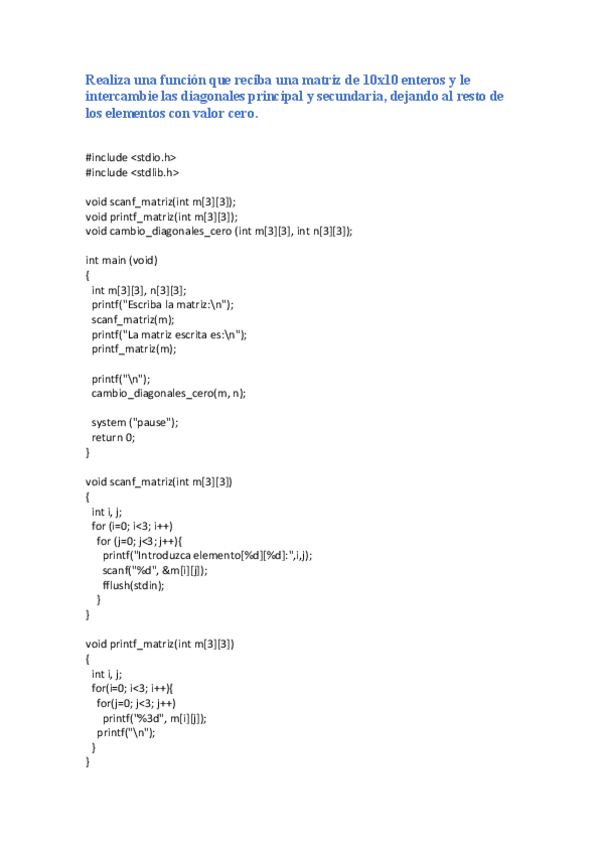 Realiza una función que reciba una matriz de 10x10 enteros y le intercambie las diagonales principal y secundaria, dejando al resto de los elementos con valor cero.

#include <stdio.h>
#include <stdlib.h>

void scanf_matriz(int m[3][3]);
void printf_matriz(int m[3][3]);
void cambio_diagonales_cero (int m[3][3], int n[3][3]);

int main (void)
{
  int m[3][3], n[3][3];
  printf("Escriba la matriz:\n");
  scanf_matriz(m);
  printf("La matriz escrita es:\n");
  printf_matriz(m);

  printf("\n");
  cambio_diagonales_cero(m, n);

  system ("pause");
  return 0;
}

void scanf_matriz(int m[3][3])
{
  int i, j;
  for (i=0; i<3; i++)
    for (j=0; j<3; j++){
      printf("Introduzca elemento[%d][%d]:",i,j);
      scanf("%d", &m[i][j]);
      fflush(stdin);
    }
}

void printf_matriz(int m[3][3])
{
  int i, j;
  for(i=0; i<3; i++){
    for(j=0; j<3; j++)
      printf("%3d", m[i][j]);
    printf("\n");
  }
}